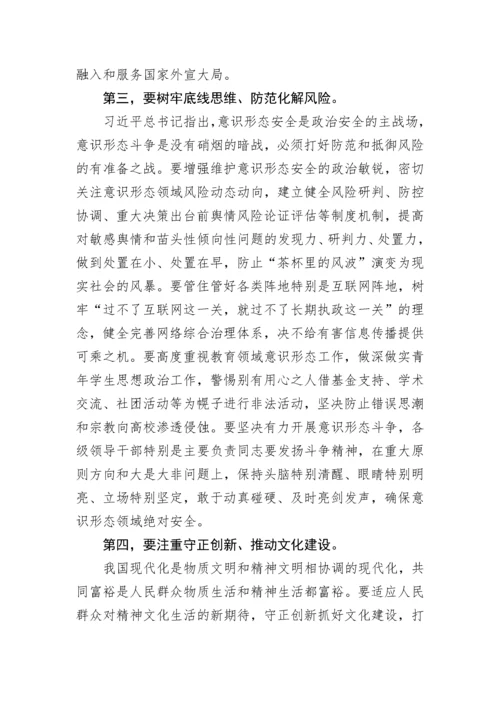 融入和服务国家外宣大局。

第三，要树牢底线思维、防范化解风险。

习近平总书记指出，意识形态安全是政治安全的主战场，意识形态斗争是没有硝烟的暗战，必须打好防范和抵御风险的有准备之战。要增强维护意识形态安全的政治敏锐，密切关注意识形态领域风险动态动向，建立健全风险研判、防控协调、重大决策出台前舆情风险论证评估等制度机制，提高对敏感舆情和苗头性倾向性问题的发现力、研判力、处置力，做到处置在小、处置在早，防止“茶杯里的风波”演变为现实社会的风暴。要管住管好各类阵地特别是互联网阵地，树牢“过不了互联网这一关，就过不了长期执政这一关”的理念，健全完善网络综合治理体系，决不给有害信息传播提供可乘之机。要高度重视教育领域意识形态工作，做深做实青年学生思想政治工作，警惕别有用心之人借基金支持、学术交流、社团活动等为幌子进行非法活动，坚决防止错误思潮和宗教向高校渗透侵蚀。要坚决有力开展意识形态斗争，各级领导干部特别是主要负责同志要发扬斗争精神，在重大原则方向和大是大非问题上，保持头脑特别清醒、眼睛特别明亮、立场特别坚定，敢于动真碰硬、及时亮剑发声，确保意识形态领域绝对安全。

第四，要注重守正创新、推动文化建设。

我国现代化是物质文明和精神文明相协调的现代化，共同富裕是人民群众物质生活和精神生活都富裕。要适应人民群众对精神文化生活的新期待，守正创新抓好文化建设，打